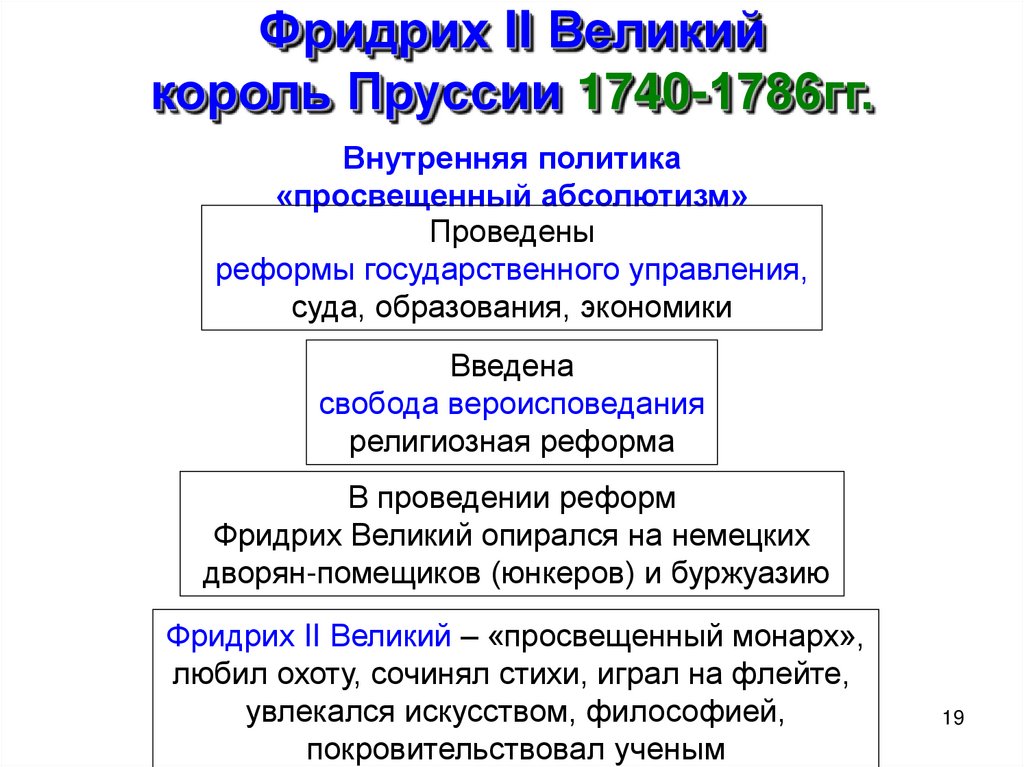 Фридрих II Великий
король Пруссии 1740-1786гг.

Внутренняя политика
«просвещенный абсолютизм»

Проведены
реформы государственного управления, суда, образования, экономики

Введена
свобода вероисповедания
религиозная реформа

В проведении реформ
Фридрих Великий опирался на немецких дворян-помещиков (юнкеров) и буржуазию

Фридрих II Великий – «просвещенный монарх», любил охоту, сочинял стихи, играл на флейте, увлекался искусством, философией, покровительствовал ученым

19